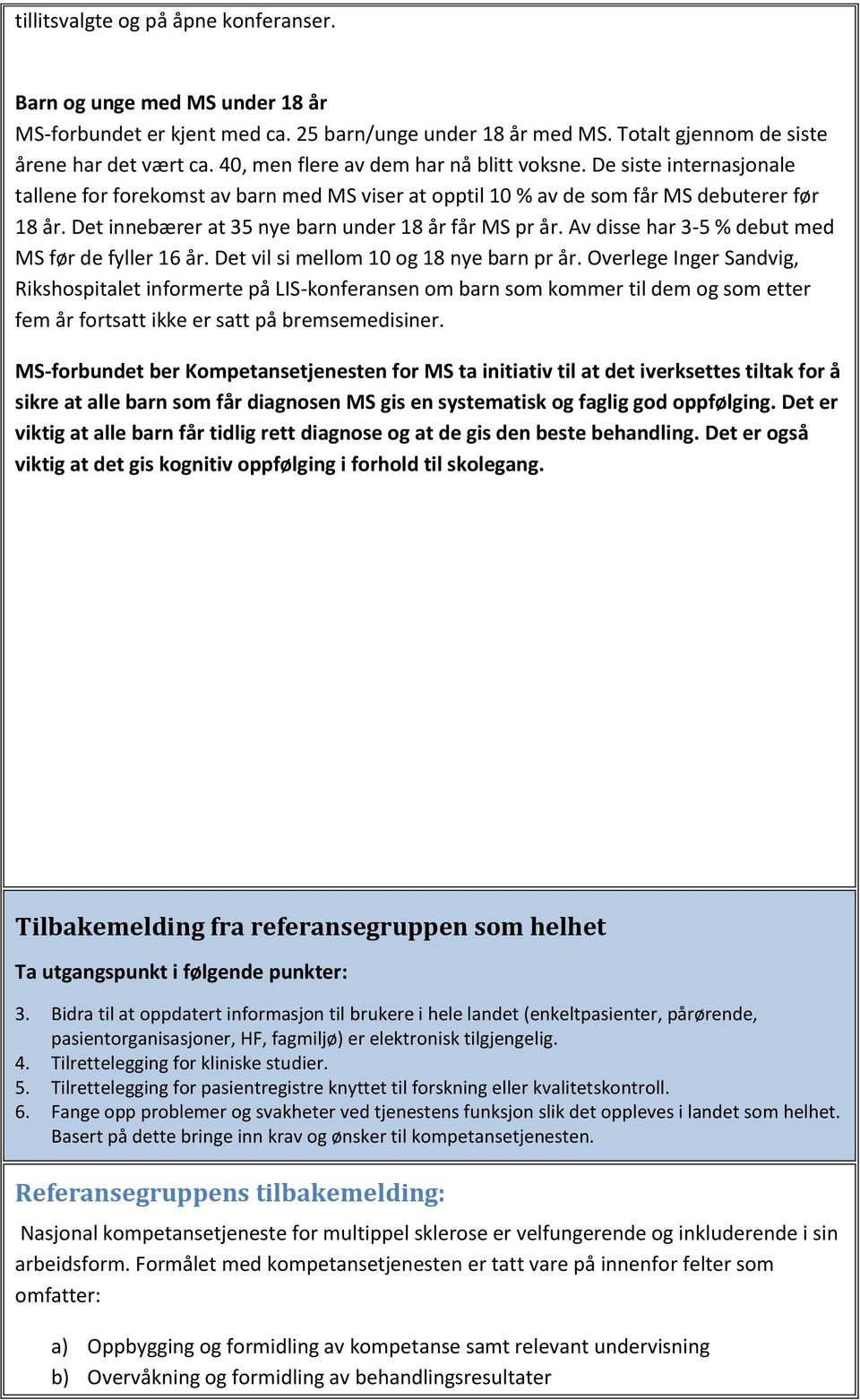 tillitsvalgte og på åpne konferanser.

Barn og unge med MS under 18 år
MS-forbundet er kjent med ca. 25 barn/unge under 18 år med MS. Totalt gjennom de siste årene har det vært ca. 40, men flere av dem har nå blitt voksne. De siste internasjonale tallene for forekomst av barn med MS viser at opptil 10 % av de som får MS debuterer før 18 år. Det innebærer at 35 nye barn under 18 år får MS pr år. Av disse har 3-5 % debut med MS før de fyller 16 år. Det vil si mellom 10 og 18 nye barn pr år. Overlege Inger Sandvig, Rikshospitalet informerte på LIS-konferansen om barn som kommer til dem og som etter fem år fortsatt ikke er satt på bremsemedisiner.

MS-forbundet ber Kompetansetjenesten for MS ta initiativ til at det iverksettes tiltak for å sikre at alle barn som får diagnosen MS gis en systematisk og faglig god oppfølging. Det er viktig at alle barn får tidlig rett diagnose og at de gis den beste behandling. Det er også viktig at det gis kognitiv oppfølging i forhold til skolegang.

Tilbakemelding fra referansegruppen som helhet

Ta utgangspunkt i følgende punkter:

3. Bidra til at oppdatert informasjon til brukere i hele landet (enkeltpasienter, pårørende, pasientorganisasjoner, HF, fagmiljø) er elektronisk tilgjengelig.
4. Tilrettelegging for kliniske studier.
5. Tilrettelegging for pasientregistre knyttet til forskning eller kvalitetskontroll.
6. Fange opp problemer og svakheter ved tjenestens funksjon slik det oppleves i landet som helhet. Basert på dette bringe inn krav og ønsker til kompetansetjenesten.

Referansegruppens tilbakemelding:

Nasjonal kompetansetjeneste for multippel sklerose er velfungerende og inkluderende i sin arbeidsform. Formålet med kompetansetjenesten er tatt vare på innenfor felter som omfatter:

a) Oppbygging og formidling av kompetanse samt relevant undervisning
b) Overvåkning og formidling av behandlingsresultater